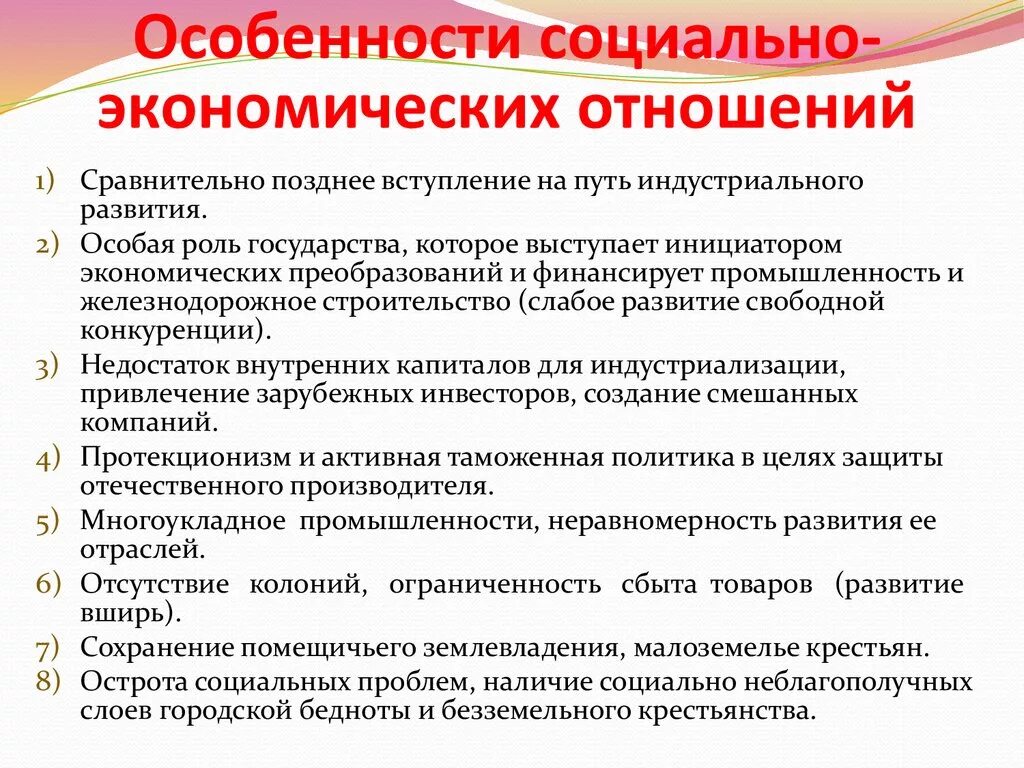 Особенности социально-экономических отношений

1) Сравнительно позднее вступление на путь индустриального развития.
2) Особая роль государства, которое выступает инициатором экономических преобразований и финансирует промышленность и железнодорожное строительство (слабое развитие свободной конкуренции).
3) Недостаток внутренних капиталов для индустриализации, привлечение зарубежных инвесторов, создание смешанных компаний.
4) Протекционизм и активная таможенная политика в целях защиты отечественного производителя.
5) Многоукладное промышленности, неравномерность развития ее отраслей.
6) Отсутствие колоний, ограниченность сбыта товаров (развитие вширь).
7) Сохранение помещичьего землевладения, малоземелье крестьян.
8) Острота социальных проблем, наличие социально неблагополучных слоев городской бедноты и безземельного крестьянства.